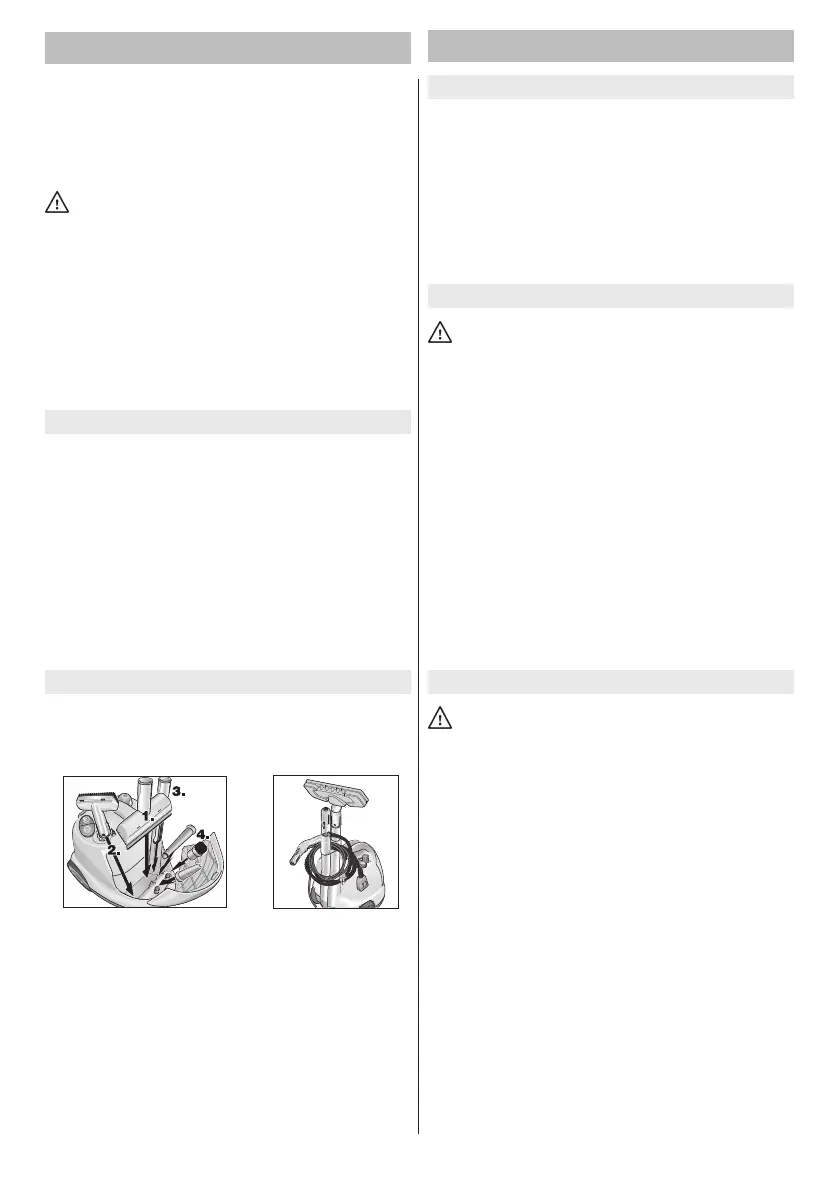 1.

2.

3.

4.